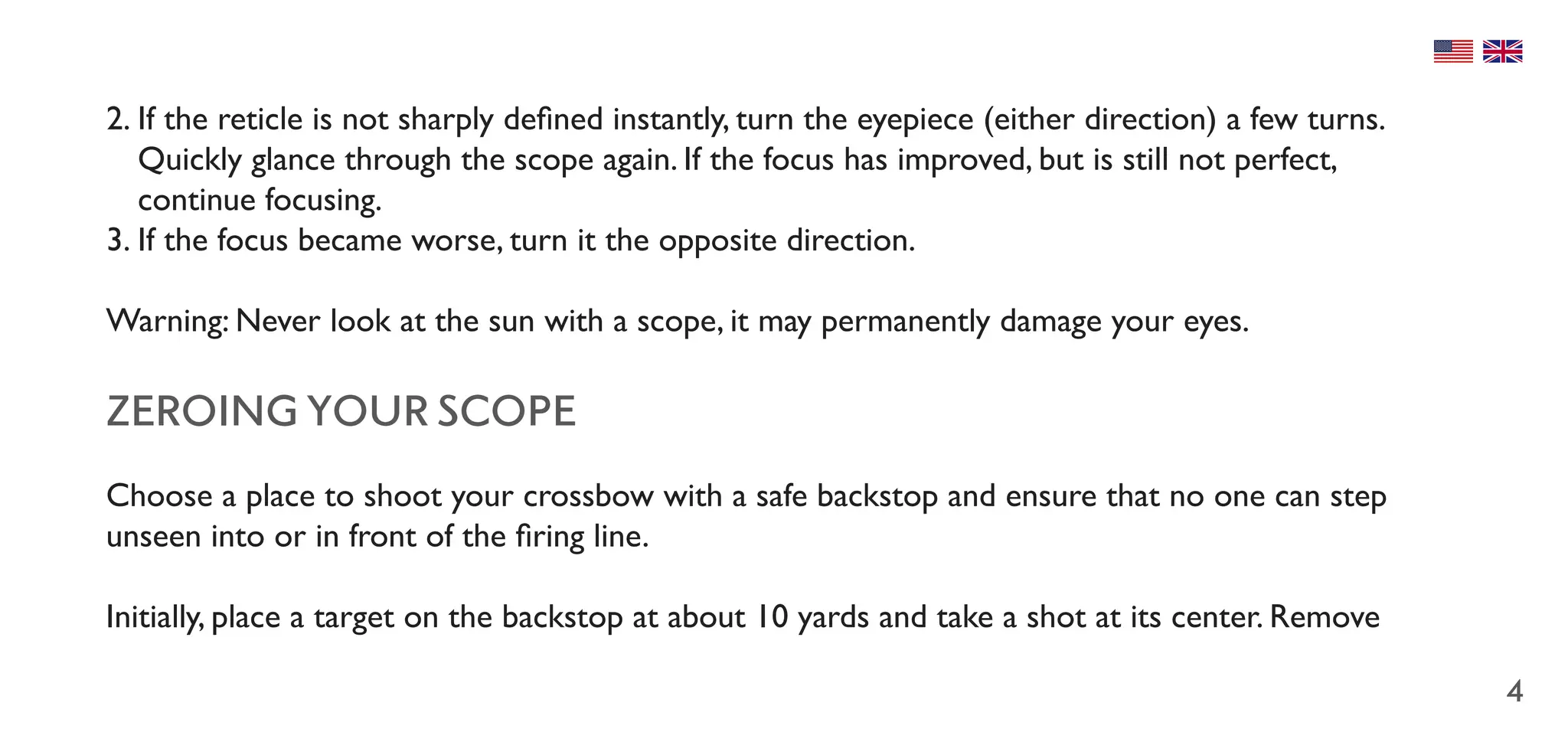 2. If the reticle is not sharply defined instantly, turn the eyepiece (either direction) a few turns. Quickly glance through the scope again. If the focus has improved, but is still not perfect, continue focusing.
3. If the focus became worse, turn it the opposite direction.

Warning: Never look at the sun with a scope, it may permanently damage your eyes.

ZEROING YOUR SCOPE

Choose a place to shoot your crossbow with a safe backstop and ensure that no one can step unseen into or in front of the firing line.

Initially, place a target on the backstop at about 10 yards and take a shot at its center. Remove

4